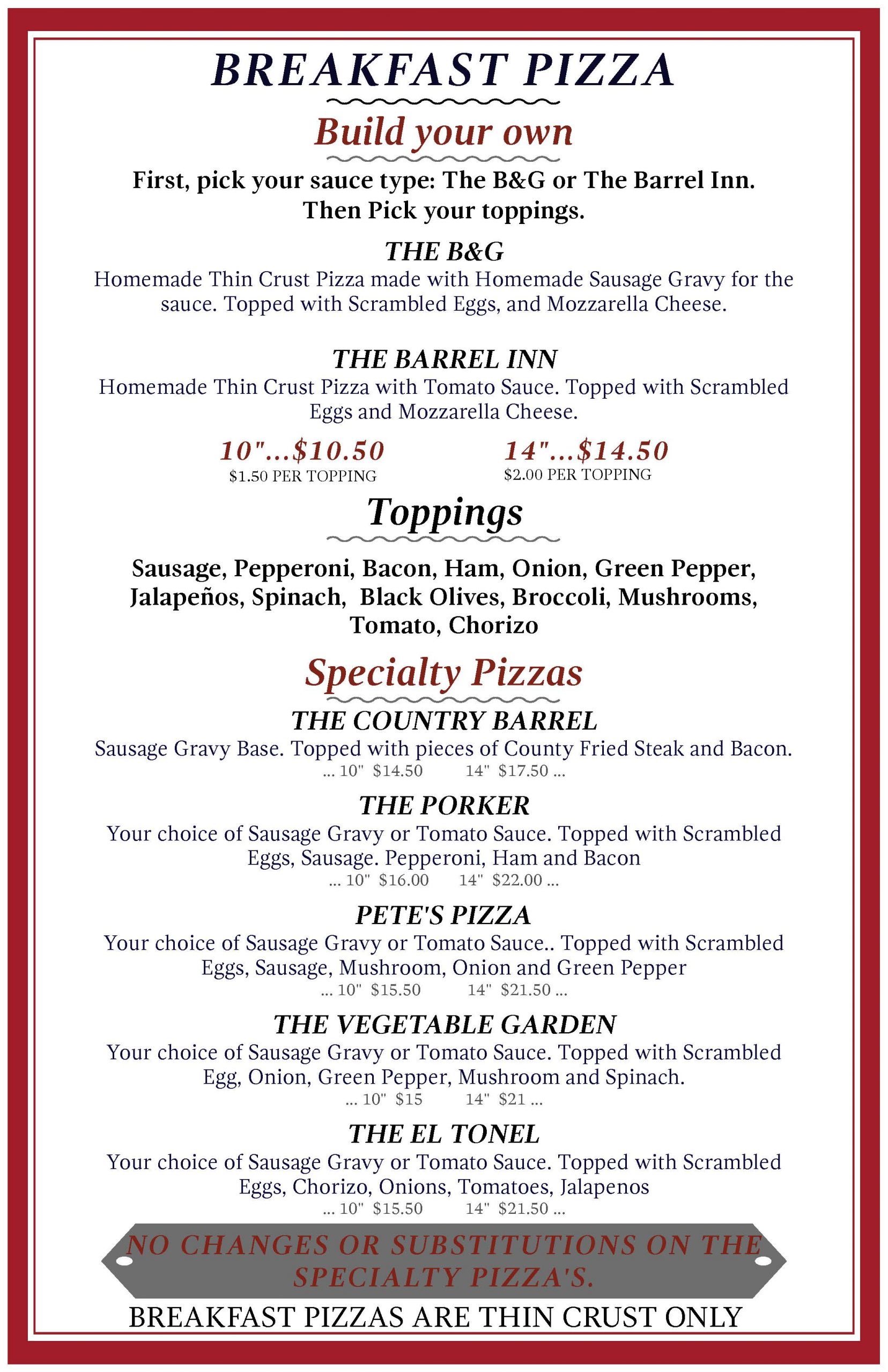 BREAKFAST PIZZA

Build your own

First, pick your sauce type: The B&G or The Barrel Inn. Then Pick your toppings.

THE B&G

Homemade Thin Crust Pizza made with Homemade Sausage Gravy for the sauce. Topped with Scrambled Eggs, and Mozzarella Cheese.

THE BARREL INN

Homemade Thin Crust Pizza with Tomato Sauce. Topped with Scrambled Eggs and Mozzarella Cheese.

10"...$10.50
$1.50 PER TOPPING

14"...$14.50
$2.00 PER TOPPING

Toppings

Sausage, Pepperoni, Bacon, Ham, Onion, Green Pepper, Jalapeños, Spinach, Black Olives, Broccoli, Mushrooms, Tomato, Chorizo

Specialty Pizzas

THE COUNTRY BARREL

Sausage Gravy Base. Topped with pieces of County Fried Steak and Bacon.
... 10" $14.50 14" $17.50 ...

THE PORKER

Your choice of Sausage Gravy or Tomato Sauce. Topped with Scrambled Eggs, Sausage. Pepperoni, Ham and Bacon
... 10" $16.00 14" $22.00 ...

PETE'S PIZZA

Your choice of Sausage Gravy or Tomato Sauce.. Topped with Scrambled Eggs, Sausage, Mushroom, Onion and Green Pepper
... 10" $15.50 14" $21.50 ...

THE VEGETABLE GARDEN

Your choice of Sausage Gravy or Tomato Sauce. Topped with Scrambled Egg, Onion, Green Pepper, Mushroom and Spinach.
... 10" $15 14" $21 ...

THE EL TONEL

Your choice of Sausage Gravy or Tomato Sauce. Topped with Scrambled Eggs, Chorizo, Onions, Tomatoes, Jalapenos
... 10" $15.50 14" $21.50 ...

NO CHANGES OR SUBSTITUTIONS ON THE SPECIALTY PIZZA'S.

BREAKFAST PIZZAS ARE THIN CRUST ONLY